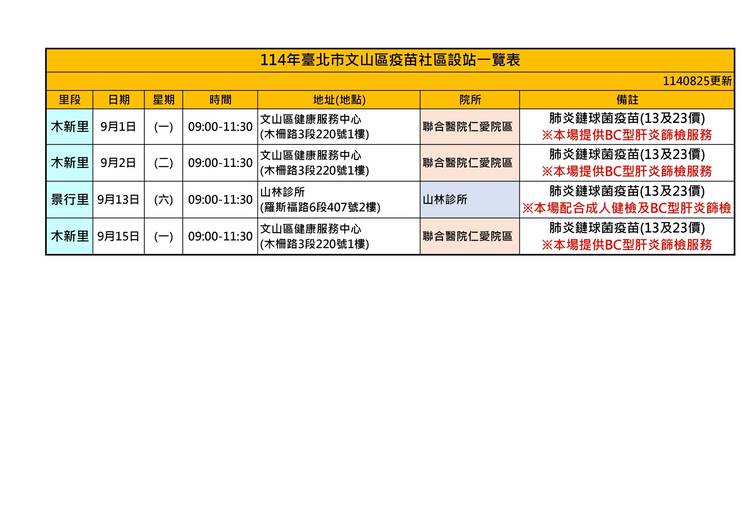 114年臺北市文山區疫苗社區設站一覽表

1140825更新

| 里段 | 日期 | 星期 | 時間 | 地址(地點) | 院所 | 備註 |
|---|---|---|---|---|---|---|
| 木新里 | 9月1日 | (一) | 09:00-11:30 | 文山區健康服務中心 (木柵路3段220號1樓) | 聯合醫院仁愛院區 | 肺炎鏈球菌疫苗(13及23價) ※本場提供BC型肝炎篩檢服務 |
| 木新里 | 9月2日 | (二) | 09:00-11:30 | 文山區健康服務中心 (木柵路3段220號1樓) | 聯合醫院仁愛院區 | 肺炎鏈球菌疫苗(13及23價) ※本場提供BC型肝炎篩檢服務 |
| 景行里 | 9月13日 | (六) | 09:00-11:30 | 山林診所 (羅斯福路6段407號2樓) | 山林診所 | 肺炎鏈球菌疫苗(13及23價) ※本場配合成人健檢及BC型肝炎篩檢 |
| 木新里 | 9月15日 | (一) | 09:00-11:30 | 文山區健康服務中心 (木柵路3段220號1樓) | 聯合醫院仁愛院區 | 肺炎鏈球菌疫苗(13及23價) ※本場提供BC型肝炎篩檢服務 |